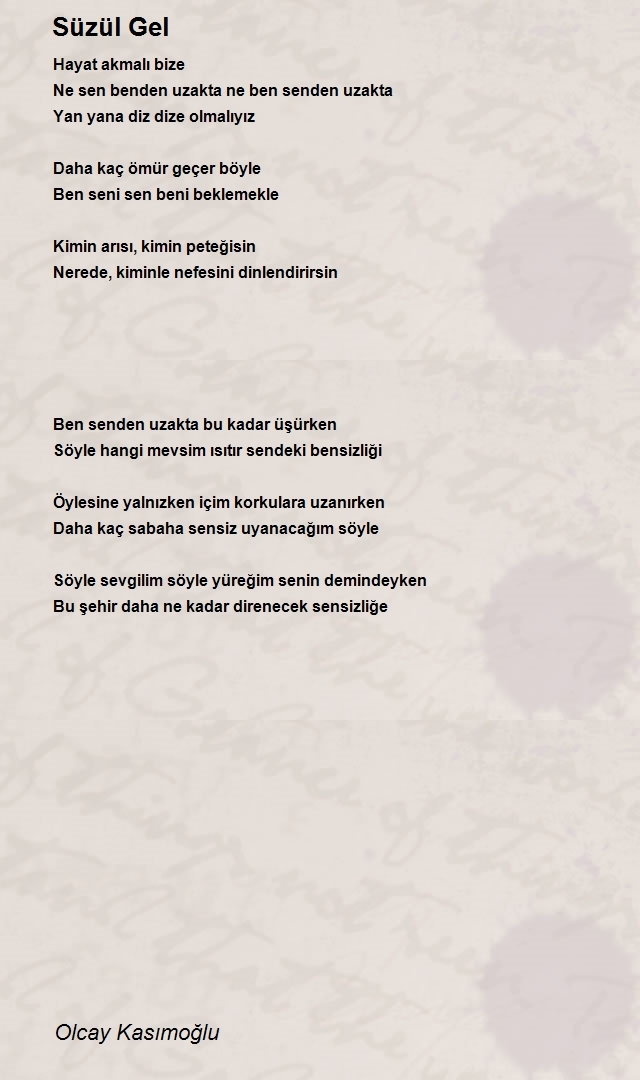 Süzül Gel

Hayat akmalı bize
Ne sen benden uzakta ne ben senden uzakta
Yan yana diz dize olmalıyız

Daha kaç ömür geçer böyle
Ben seni sen beni beklemekle

Kimin arısı, kimin peteğisin
Nerede, kiminle nefesini dinlendirirsin

Ben senden uzakta bu kadar üşürken
Söyle hangi mevsim ısıtır sendeki bensizliği

Öylesine yalnızken içim korkulara uzanırken
Daha kaç sabaha sensiz uyanacağım söyle

Söyle sevgilim söyle yüreğim senin demindeyken
Bu şehir daha ne kadar direnecek sensizliğe

Olcay Kasımoğlu